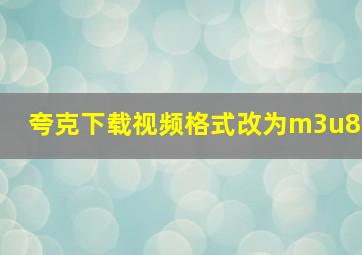 夸克下载视频格式改为m3u8